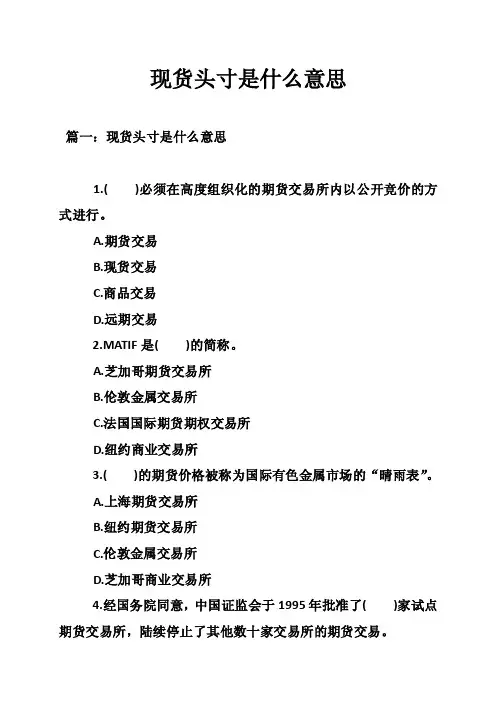 现货头寸是什么意思

篇一：现货头寸是什么意思

1.(　　)必须在高度组织化的期货交易所内以公开竞价的方式进行。

A.期货交易

B.现货交易

C.商品交易

D.远期交易

2.MATIF 是(　　)的简称。

A.芝加哥期货交易所

B.伦敦金属交易所

C.法国国际期货期权交易所

D.纽约商业交易所

3.(　　)的期货价格被称为国际有色金属市场的“晴雨表”。

A.上海期货交易所

B.纽约期货交易所

C.伦敦金属交易所

D.芝加哥商业交易所

4.经国务院同意，中国证监会于 1995 年批准了(　　)家试点期货交易所，陆续停止了其他数十家交易所的期货交易。